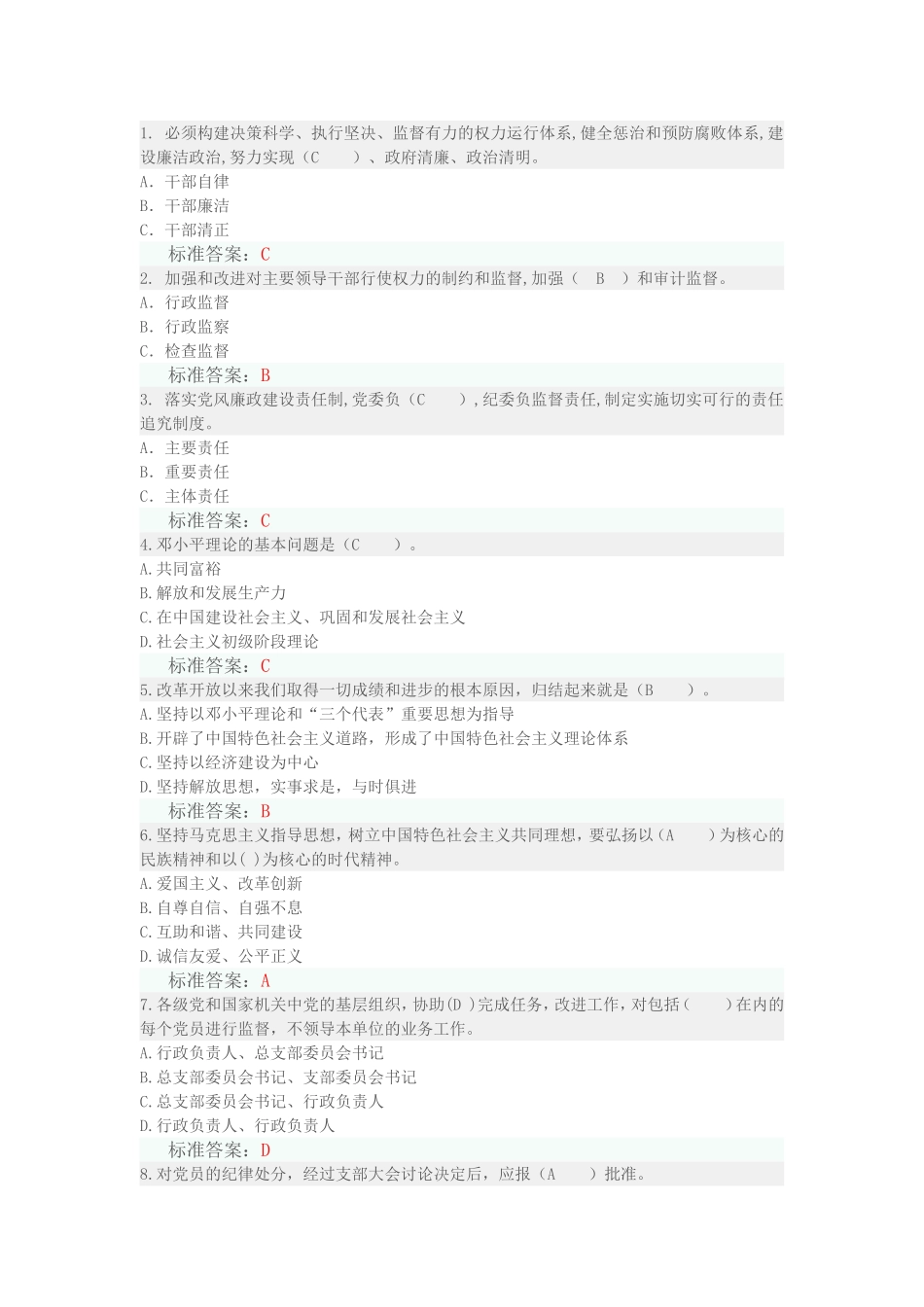 1. 必须构建决策科学、执行坚决、监督有力的权力运行体系,健全惩治和预防腐败体系,建设廉洁政治,努力实现（C　　）、政府清廉、政治清明。
A. 干部自律
B. 干部廉洁
C. 干部清正
标准答案：C
2. 加强和改进对主要领导干部行使权力的制约和监督,加强（　B　）和审计监督。
A. 行政监督
B. 行政监察
C. 检查监督
标准答案：B
3. 落实党风廉政建设责任制,党委负（C　　）,纪委负监督责任,制定实施切实可行的责任追究制度。
A. 主要责任
B. 重要责任
C. 主体责任
标准答案：C
4.邓小平理论的基本问题是（C　　）。
A.共同富裕
B.解放和发展生产力
C.在中国建设社会主义、巩固和发展社会主义
D.社会主义初级阶段理论
标准答案：C
5.改革开放以来我们取得一切成绩和进步的根本原因，归结起来就是（B　　）。
A.坚持以邓小平理论和“三个代表”重要思想为指导
B.开辟了中国特色社会主义道路，形成了中国特色社会主义理论体系
C.坚持以经济建设为中心
D.坚持解放思想，实事求是，与时俱进
标准答案：B
6.坚持马克思主义指导思想，树立中国特色社会主义共同理想，要弘扬以（A　　）为核心的民族精神和以( )为核心的时代精神。
A.爱国主义、改革创新
B.自尊自信、自强不息
C.互助和谐、共同建设
D.诚信友爱、公平正义
标准答案：A
7.各级党和国家机关中党的基层组织，协助(D )完成任务，改进工作，对包括(　　)在内的每个党员进行监督，不领导本单位的业务工作。
A.行政负责人、总支部委员会书记
B.总支部委员会书记、支部委员会书记
C.总支部委员会书记、行政负责人
D.行政负责人、行政负责人
标准答案：D
8.对党员的纪律处分，经过支部大会讨论决定后，应报（A　　）批准。